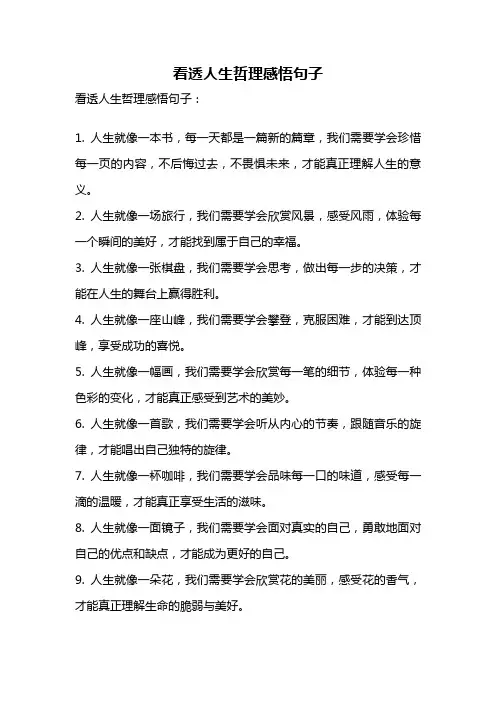 看透人生哲理感悟句子

看透人生哲理感悟句子：

1. 人生就像一本书，每一天都是一篇新的篇章，我们需要学会珍惜每一页的内容，不后悔过去，不畏惧未来，才能真正理解人生的意义。

2. 人生就像一场旅行，我们需要学会欣赏风景，感受风雨，体验每一个瞬间的美好，才能找到属于自己的幸福。

3. 人生就像一张棋盘，我们需要学会思考，做出每一步的决策，才能在人生的舞台上赢得胜利。

4. 人生就像一座山峰，我们需要学会攀登，克服困难，才能到达顶峰，享受成功的喜悦。

5. 人生就像一幅画，我们需要学会欣赏每一笔的细节，体验每一种色彩的变化，才能真正感受到艺术的美妙。

6. 人生就像一首歌，我们需要学会听从内心的节奏，跟随音乐的旋律，才能唱出自己独特的旋律。

7. 人生就像一杯咖啡，我们需要学会品味每一口的味道，感受每一滴的温暖，才能真正享受生活的滋味。

8. 人生就像一面镜子，我们需要学会面对真实的自己，勇敢地面对自己的优点和缺点，才能成为更好的自己。

9. 人生就像一朵花，我们需要学会欣赏花的美丽，感受花的香气，才能真正理解生命的脆弱与美好。